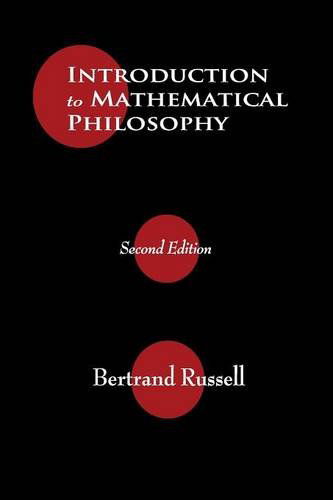 INTRODUCTION
to MATHEMATICAL
PHILOSOPHY

Second Edition

Bertrand Russell